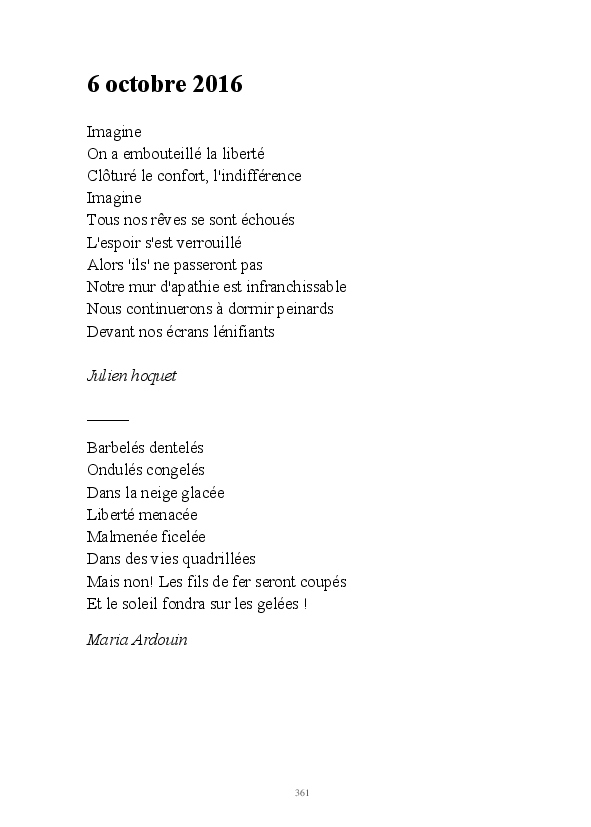 6 octobre 2016

Imagine
On a embouteillé la liberté
Clôturé le confort, l'indifférence
Imagine
Tous nos rêves se sont échoués
L'espoir s'est verrouillé
Alors 'ils' ne passeront pas
Notre mur d'apathie est infranchissable
Nous continuerons à dormir peinards
Devant nos écrans lénifiants

Julien hoquet

_____

Barbelés dentelés
Ondulés congelés
Dans la neige glacée
Liberté menacée
Malmenée ficelée
Dans des vies quadrillées
Mais non! Les fils de fer seront coupés
Et le soleil fondra sur les gelées !

Maria Ardouin

361